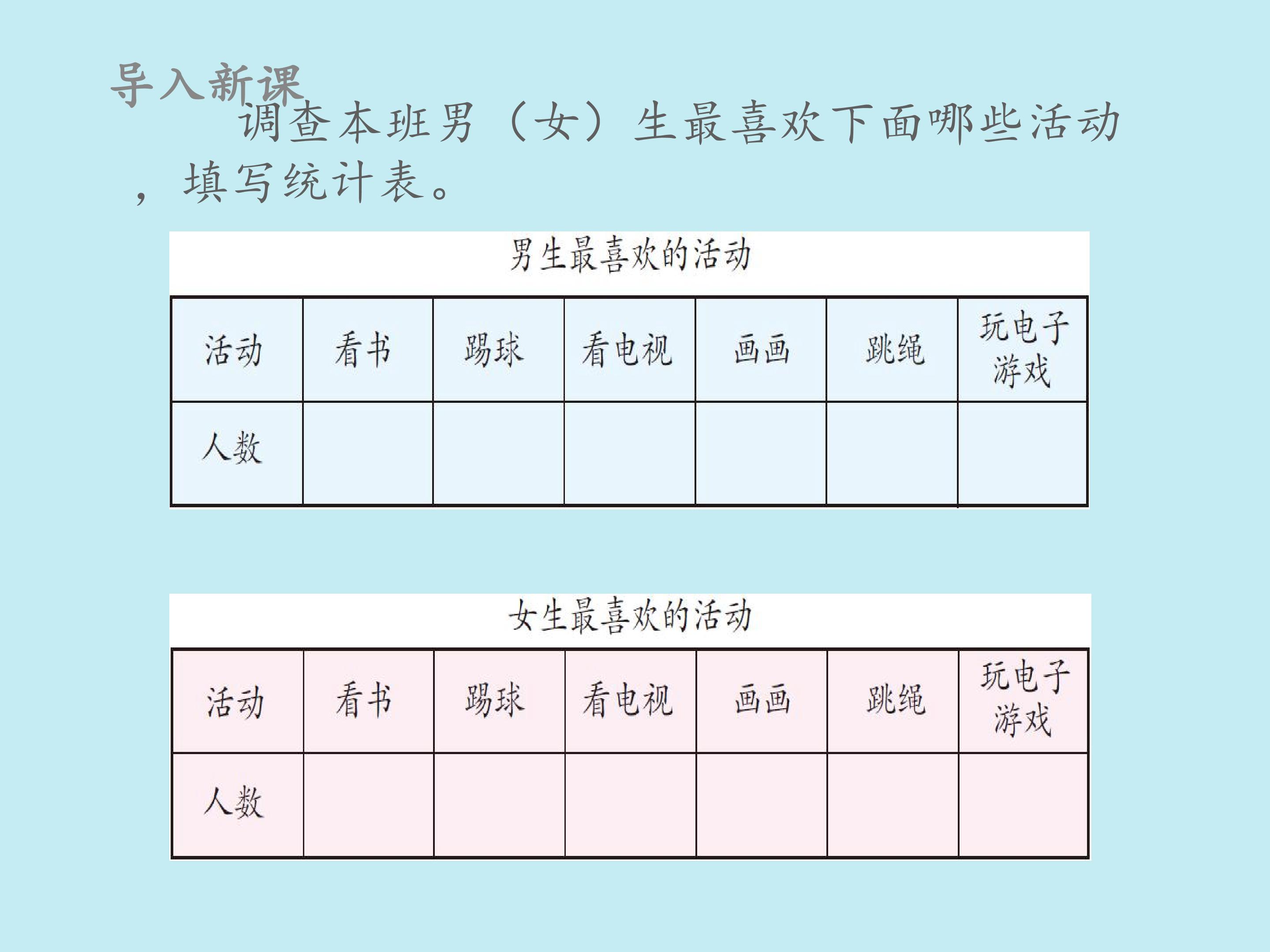 导入新课

调查本班男（女）生最喜欢下面哪些活动，填写统计表。

男生最喜欢的活动

| 活动 | 看书 | 踢球 | 看电视 | 画画 | 跳绳 | 玩电子游戏 |
|---|---|---|---|---|---|---|
| 人数 |  |  |  |  |  |  |

女生最喜欢的活动

| 活动 | 看书 | 踢球 | 看电视 | 画画 | 跳绳 | 玩电子游戏 |
|---|---|---|---|---|---|---|
| 人数 |  |  |  |  |  |  |